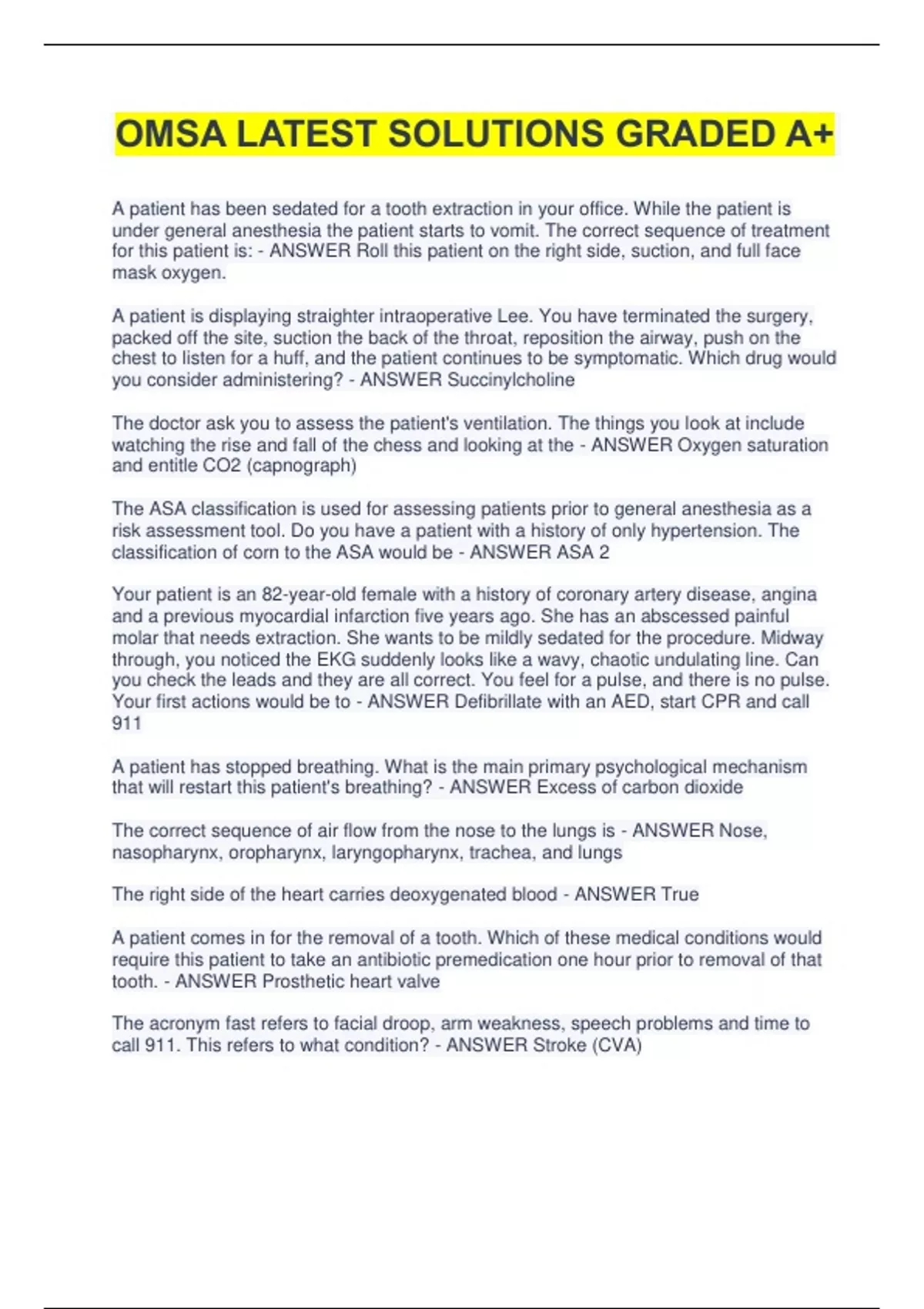 OMSA LATEST SOLUTIONS GRADED A+

A patient has been sedated for a tooth extraction in your office. While the patient is under general anesthesia the patient starts to vomit. The correct sequence of treatment for this patient is: - ANSWER Roll this patient on the right side, suction, and full face mask oxygen.

A patient is displaying straighter intraoperative Lee. You have terminated the surgery, packed off the site, suction the back of the throat, reposition the airway, push on the chest to listen for a huff, and the patient continues to be symptomatic. Which drug would you consider administering? - ANSWER Succinylcholine

The doctor ask you to assess the patient's ventilation. The things you look at include watching the rise and fall of the chess and looking at the - ANSWER Oxygen saturation and entitle CO2 (capnograph)

The ASA classification is used for assessing patients prior to general anesthesia as a risk assessment tool. Do you have a patient with a history of only hypertension. The classification of corn to the ASA would be - ANSWER ASA 2

Your patient is an 82-year-old female with a history of coronary artery disease, angina and a previous myocardial infarction five years ago. She has an abscessed painful molar that needs extraction. She wants to be mildly sedated for the procedure. Midway through, you noticed the EKG suddenly looks like a wavy, chaotic undulating line. Can you check the leads and they are all correct. You feel for a pulse, and there is no pulse. Your first actions would be to - ANSWER Defibrillate with an AED, start CPR and call 911

A patient has stopped breathing. What is the main primary psychological mechanism that will restart this patient's breathing? - ANSWER Excess of carbon dioxide

The correct sequence of air flow from the nose to the lungs is - ANSWER Nose, nasopharynx, oropharynx, laryngopharynx, trachea, and lungs

The right side of the heart carries deoxygenated blood - ANSWER True

A patient comes in for the removal of a tooth. Which of these medical conditions would require this patient to take an antibiotic premedication one hour prior to removal of that tooth. - ANSWER Prosthetic heart valve

The acronym fast refers to facial droop, arm weakness, speech problems and time to call 911. This refers to what condition? - ANSWER Stroke (CVA)